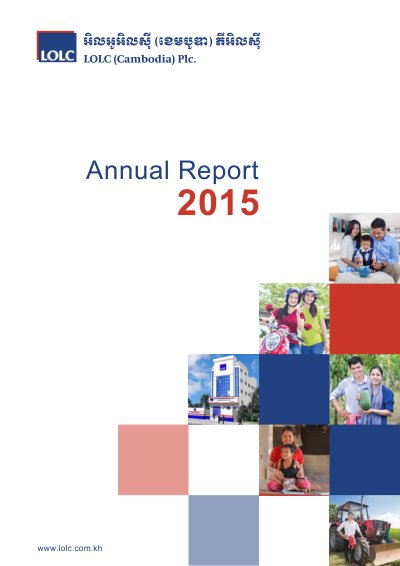 LOLC

អិលអូអិលស៊ី (ខេមបូឌា) ភីអិលស៊ី
LOLC (Cambodia) Plc.

Annual Report
2015

www.lolc.com.kh